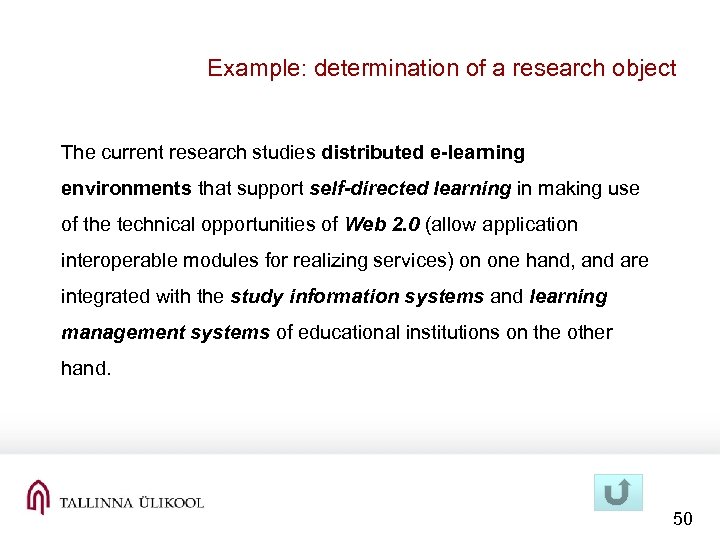 Example: determination of a research object

The current research studies distributed e-learning environments that support self-directed learning in making use of the technical opportunities of Web 2.0 (allow application interoperable modules for realizing services) on one hand, and are integrated with the study information systems and learning management systems of educational institutions on the other hand.

TALLINNA ÜLIKOOL

50